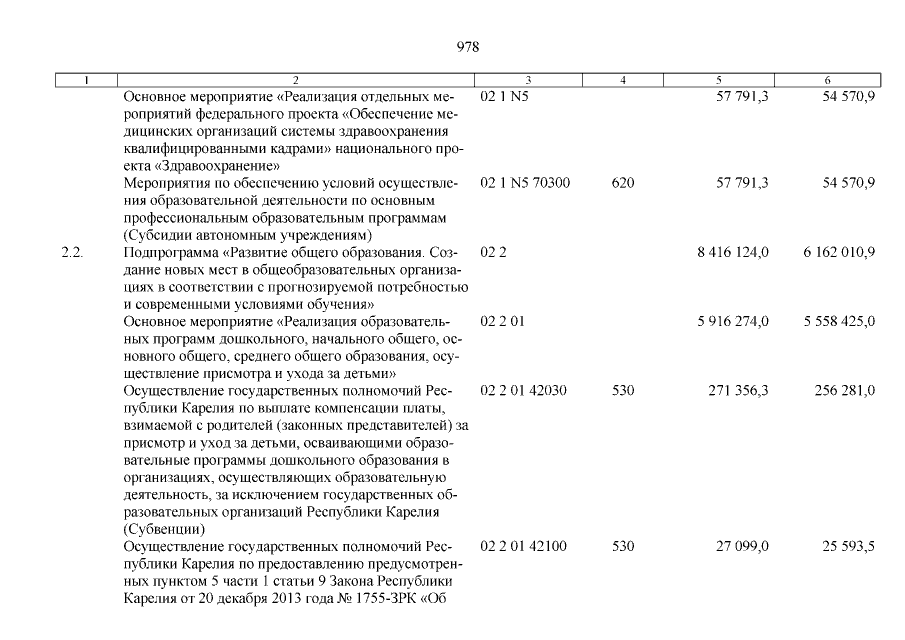 978

| 1 | 2 | 3 | 4 | 5 | 6 |
|---|---|---|---|---|---|
| | Основное мероприятие «Реализация отдельных мероприятий федерального проекта «Обеспечение медицинских организаций системы здравоохранения квалифицированными кадрами» национального проекта «Здравоохранение» | 02 1 N5 | | 57 791,3 | 54 570,9 |
| | Мероприятия по обеспечению условий осуществления образовательной деятельности по основным профессиональным образовательным программам (Субсидии автономным учреждениям) | 02 1 N5 70300 | 620 | 57 791,3 | 54 570,9 |
| 2.2. | Подпрограмма «Развитие общего образования. Создание новых мест в общеобразовательных организациях в соответствии с прогнозируемой потребностью и современными условиями обучения» | 02 2 | | 8 416 124,0 | 6 162 010,9 |
| | Основное мероприятие «Реализация образовательных программ дошкольного, начального общего, основного общего, среднего общего образования, осуществление присмотра и ухода за детьми» | 02 2 01 | | 5 916 274,0 | 5 558 425,0 |
| | Осуществление государственных полномочий Республики Карелия по выплате компенсации платы, взимаемой с родителей (законных представителей) за присмотр и уход за детьми, осваивающими образовательные программы дошкольного образования в организациях, осуществляющих образовательную деятельность, за исключением государственных образовательных организаций Республики Карелия (Субвенции) | 02 2 01 42030 | 530 | 271 356,3 | 256 281,0 |
| | Осуществление государственных полномочий Республики Карелия по предоставлению предусмотренных пунктом 5 части 1 статьи 9 Закона Республики Карелия от 20 декабря 2013 года № 1755-ЗРК «Об | 02 2 01 42100 | 530 | 27 099,0 | 25 593,5 |